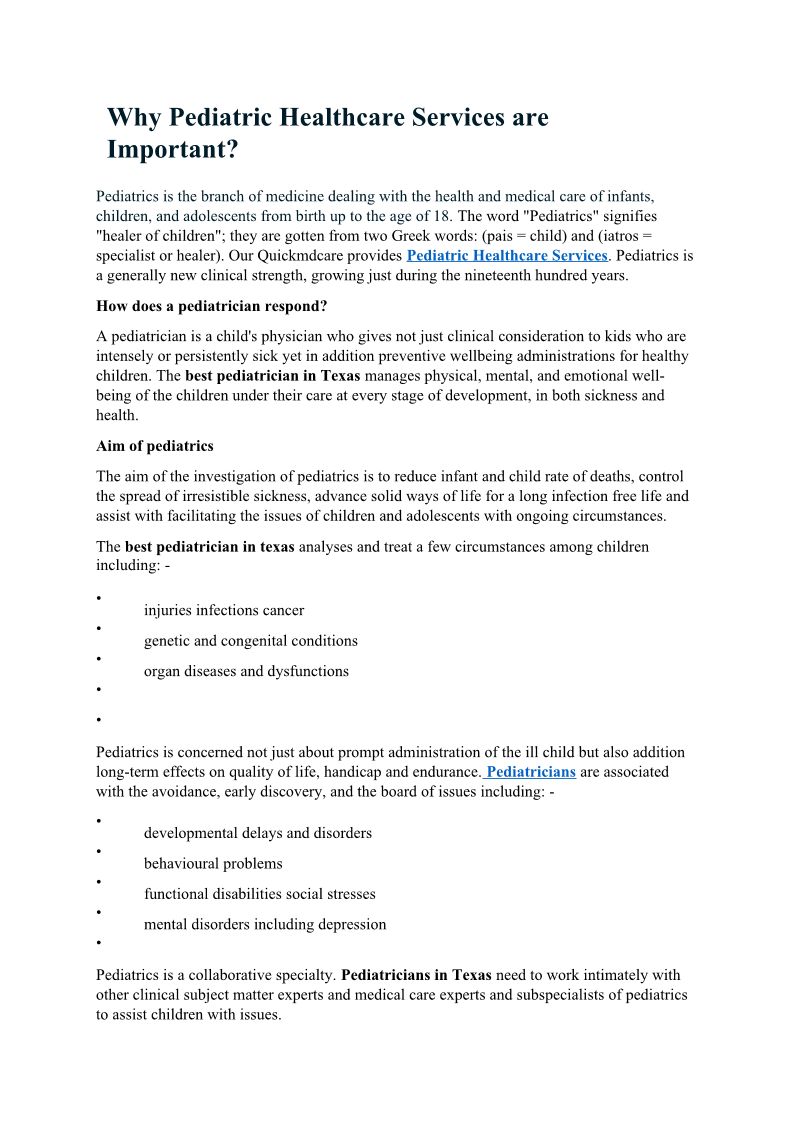 Why Pediatric Healthcare Services are Important?

Pediatrics is the branch of medicine dealing with the health and medical care of infants, children, and adolescents from birth up to the age of 18. The word "Pediatrics" signifies "healer of children"; they are gotten from two Greek words: (pais = child) and (iatros = specialist or healer). Our Quickmdcare provides Pediatric Healthcare Services. Pediatrics is a generally new clinical strength, growing just during the nineteenth hundred years.

How does a pediatrician respond?

A pediatrician is a child's physician who gives not just clinical consideration to kids who are intensely or persistently sick yet in addition preventive wellbeing administrations for healthy children. The best pediatrician in Texas manages physical, mental, and emotional well-being of the children under their care at every stage of development, in both sickness and health.

Aim of pediatrics

The aim of the investigation of pediatrics is to reduce infant and child rate of deaths, control the spread of irresistible sickness, advance solid ways of life for a long infection free life and assist with facilitating the issues of children and adolescents with ongoing circumstances.

The best pediatrician in texas analyses and treat a few circumstances among children including: -

•
injuries infections cancer
•
genetic and congenital conditions
•
organ diseases and dysfunctions
•

•

Pediatrics is concerned not just about prompt administration of the ill child but also addition long-term effects on quality of life, handicap and endurance. Pediatricians are associated with the avoidance, early discovery, and the board of issues including: -

•
developmental delays and disorders
•
behavioural problems
•
functional disabilities social stresses
•
mental disorders including depression
•

Pediatrics is a collaborative specialty. Pediatricians in Texas need to work intimately with other clinical subject matter experts and medical care experts and subspecialists of pediatrics to assist children with issues.